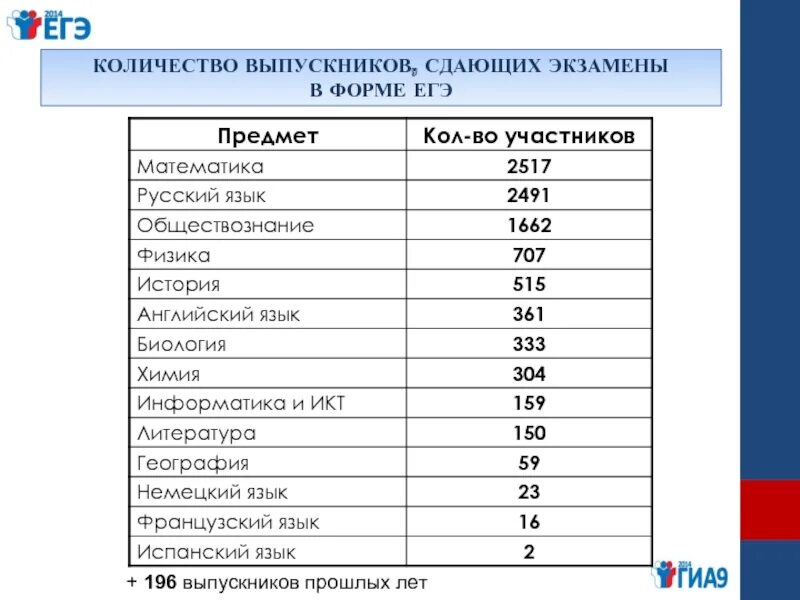 2014 ЕГЭ

КОЛИЧЕСТВО ВЫПУСКНИКОВ, СДАЮЩИХ ЭКЗАМЕНЫ В ФОРМЕ ЕГЭ

| Предмет | Кол-во участников |
|---|---|
| Математика | 2517 |
| Русский язык | 2491 |
| Обществознание | 1662 |
| Физика | 707 |
| История | 515 |
| Английский язык | 361 |
| Биология | 333 |
| Химия | 304 |
| Информатика и ИКТ | 159 |
| Литература | 150 |
| География | 59 |
| Немецкий язык | 23 |
| Французский язык | 16 |
| Испанский язык | 2 |

+ 196 выпускников прошлых лет

2014 ГИА9